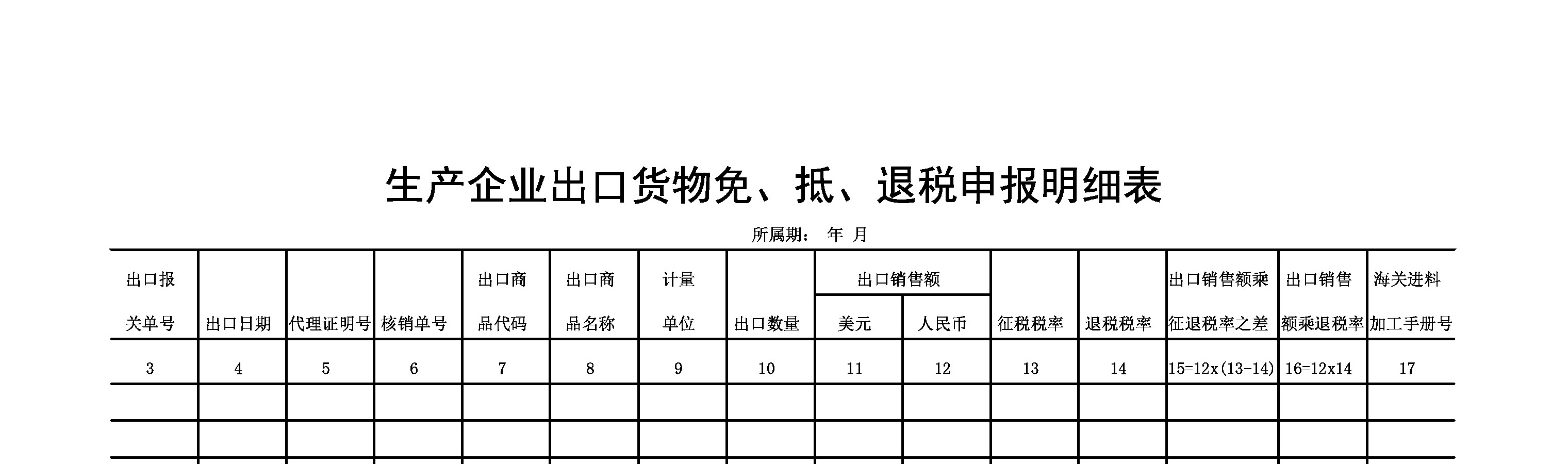 生产企业出口货物免、抵、退税申报明细表

所属期： 年 月

| 出口报关单号 | 出口日期 | 代理证明号 | 核销单号 | 出口商品代码 | 出口商品名称 | 计量单位 | 出口数量 | 出口销售额 美元 | 出口销售额 人民币 | 征税税率 | 退税税率 | 出口销售额乘征退税率之差 | 出口销售额乘退税率 | 海关进料加工手册号 |
|---|---|---|---|---|---|---|---|---|---|---|---|---|---|---|
| 3 | 4 | 5 | 6 | 7 | 8 | 9 | 10 | 11 | 12 | 13 | 14 | 15=12x(13-14) | 16=12x14 | 17 |
| | | | | | | | | | | | | | | |
| | | | | | | | | | | | | | | |